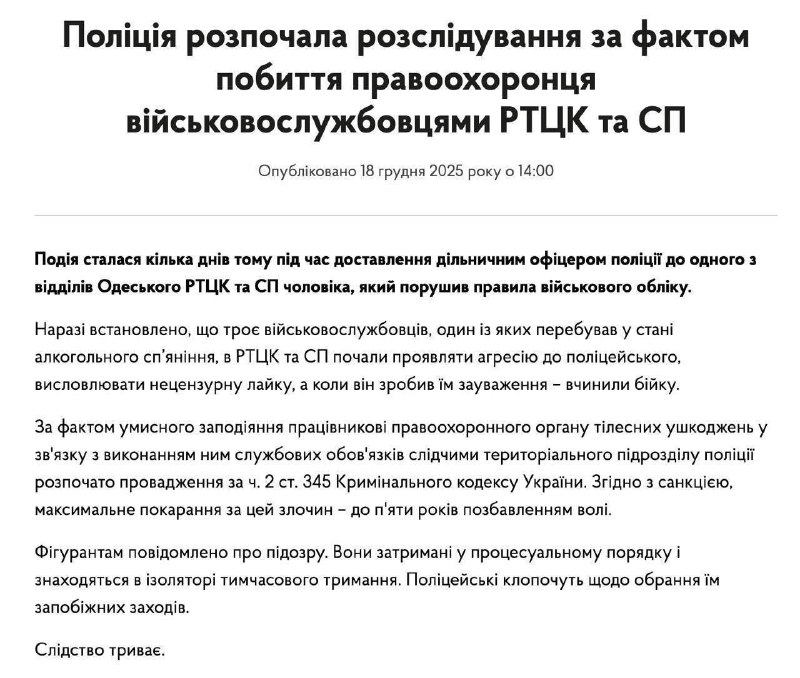 Поліція розпочала розслідування за фактом побиття правоохоронця військовослужбовцями РТЦК та СП

Опубліковано 18 грудня 2025 року о 14:00

Подія сталася кілька днів тому під час доставлення дільничним офіцером поліції до одного з відділів Одеського РТЦК та СП чоловіка, який порушив правила військового обліку.

Наразі встановлено, що троє військовослужбовців, один із яких перебував у стані алкогольного сп'яніння, в РТЦК та СП почали проявляти агресію до поліцейського, висловлювати нецензурну лайку, а коли він зробив їм зауваження – вчинили бійку.

За фактом умисного заподіяння працівникові правоохоронного органу тілесних ушкоджень у зв'язку з виконанням ним службових обов'язків слідчими територіального підрозділу поліції розпочато провадження за ч. 2 ст. 345 Кримінального кодексу України. Згідно з санкцією, максимальне покарання за цей злочин – до п'яти років позбавленням волі.

Фігурантам повідомлено про підозру. Вони затримані у процесуальному порядку і знаходяться в ізоляторі тимчасового тримання. Поліцейські клопочуть щодо обрання їм запобіжних заходів.

Слідство триває.